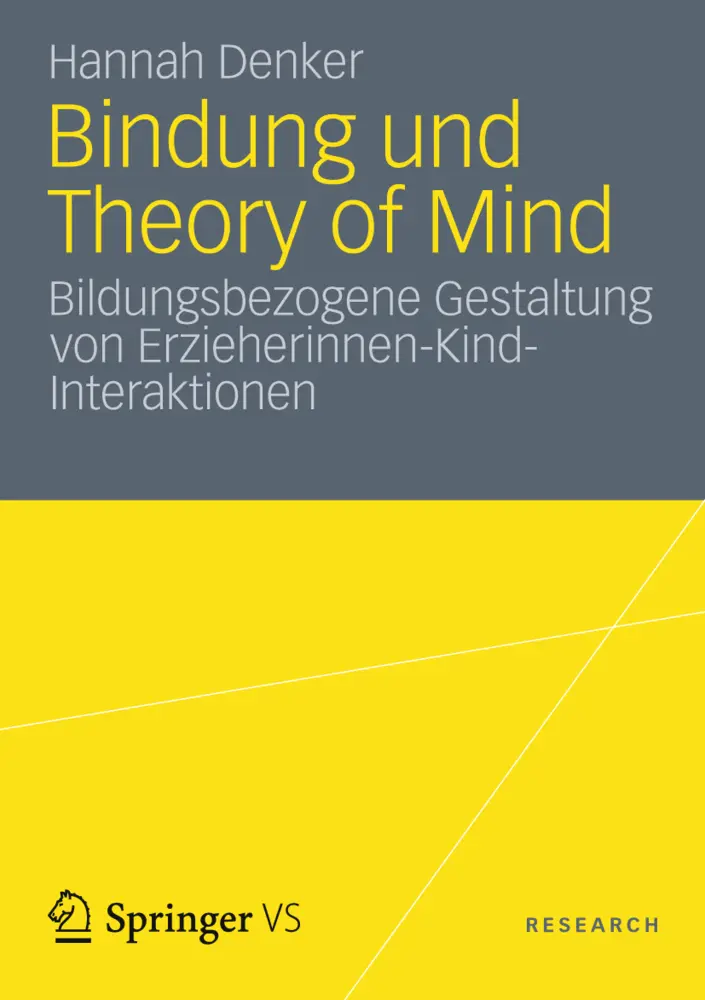 Hannah Denker

Bindung und Theory of Mind

Bildungsbezogene Gestaltung von Erzieherinnen-Kind-Interaktionen

Springer VS

RESEARCH